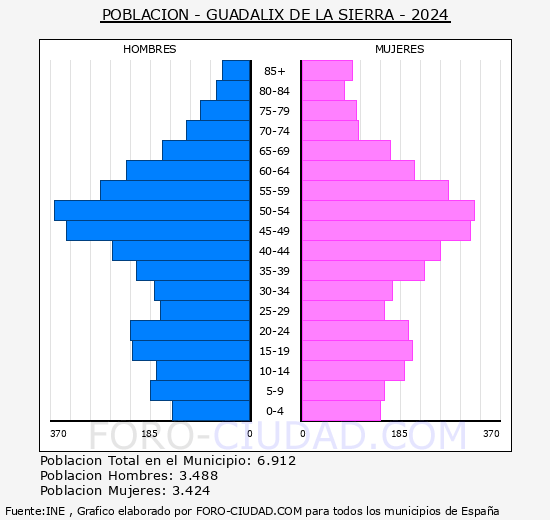 POBLACION - GUADALIX DE LA SIERRA - 2024

HOMBRES

MUJERES

85+
80-84
75-79
70-74
65-69
60-64
55-59
50-54
45-49
40-44
35-39
30-34
25-29
20-24
15-19
10-14
5-9
0-4

370 185 0 0 185 370

FORO-CIUDAD.COM

Poblacion Total en el Municipio: 6.912
Poblacion Hombres: 3.488
Poblacion Mujeres: 3.424

Fuente:INE , Grafico elaborado por FORO-CIUDAD.COM para todos los municipios de España